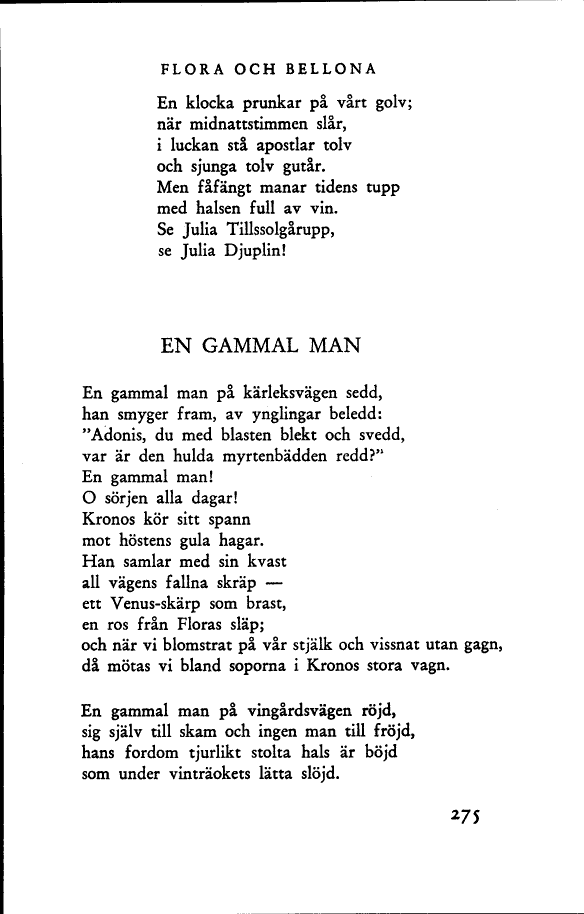 FLORA OCH BELLONA

En klocka prunkar på vårt golv;
när midnattstimmen slår,
i luckan stå apostlar tolv
och sjunga tolv gutår.
Men fåfängt manar tidens tupp
med halsen full av vin.
Se Julia Tillssolgårupp,
se Julia Djuplin!

EN GAMMAL MAN

En gammal man på kärleksvägen sedd,
han smyger fram, av ynglingar beledd:
"Adonis, du med blasten blekt och svedd,
var är den hulda myrtenbädden redd?"
En gammal man!
O sörjen alla dagar!
Kronos kör sitt spann
mot höstens gula hagar.
Han samlar med sin kvast
all vägens fallna skräp —
ett Venus-skärp som brast,
en ros från Floras släp;
och när vi blomstrat på vår stjälk och vissnat utan gagn,
då mötas vi bland soporna i Kronos stora vagn.

En gammal man på vingårdsvägen röjd,
sig själv till skam och ingen man till fröjd,
hans fordom tjurlikt stolta hals är böjd
som under vinträokets lätta slöjd.

275